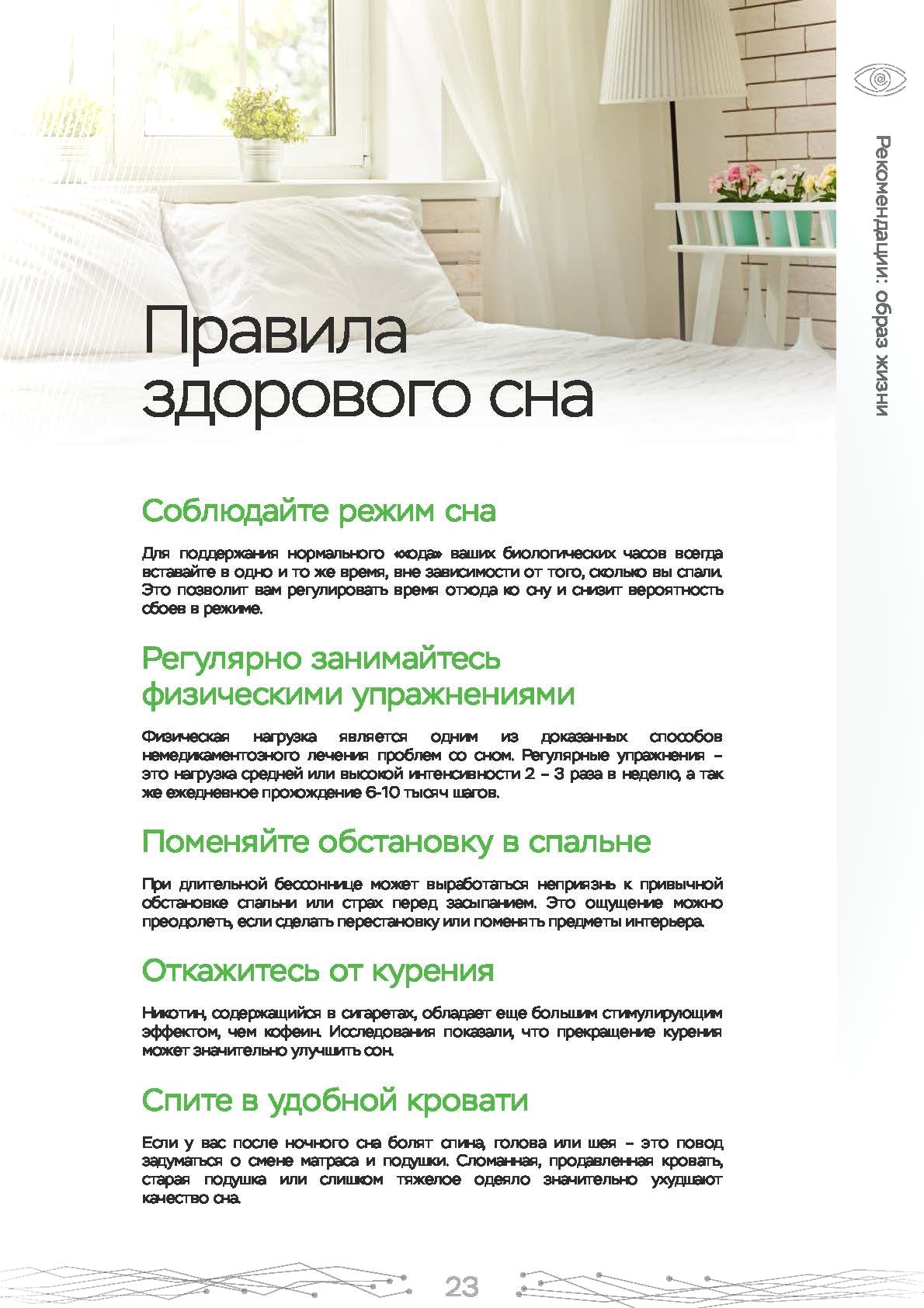 Рекомендации: образ жизни

Правила здорового сна

Соблюдайте режим сна

Для поддержания нормального «хода» ваших биологических часов всегда вставайте в одно и то же время, вне зависимости от того, сколько вы спали. Это позволит вам регулировать время отхода ко сну и снизит вероятность сбоев в режиме.

Регулярно занимайтесь физическими упражнениями

Физическая нагрузка является одним из доказанных способов немедикаментозного лечения проблем со сном. Регулярные упражнения – это нагрузка средней или высокой интенсивности 2 – 3 раза в неделю, а так же ежедневное прохождение 6-10 тысяч шагов.

Поменяйте обстановку в спальне

При длительной бессоннице может выработаться неприязнь к привычной обстановке спальни или страх перед засыпанием. Это ощущение можно преодолеть, если сделать перестановку или поменять предметы интерьера.

Откажитесь от курения

Никотин, содержащийся в сигаретах, обладает еще большим стимулирующим эффектом, чем кофеин. Исследования показали, что прекращение курения может значительно улучшить сон.

Спите в удобной кровати

Если у вас после ночного сна болят спина, голова или шея – это повод задуматься о смене матраса и подушки. Сломанная, продавленная кровать, старая подушка или слишком тяжелое одеяло значительно ухудшают качество сна.

23